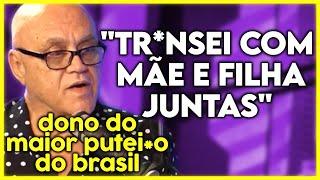 "TR*NSEI COM MÃE E FILHA JUNTAS"

dono do maior putei*o do brasil